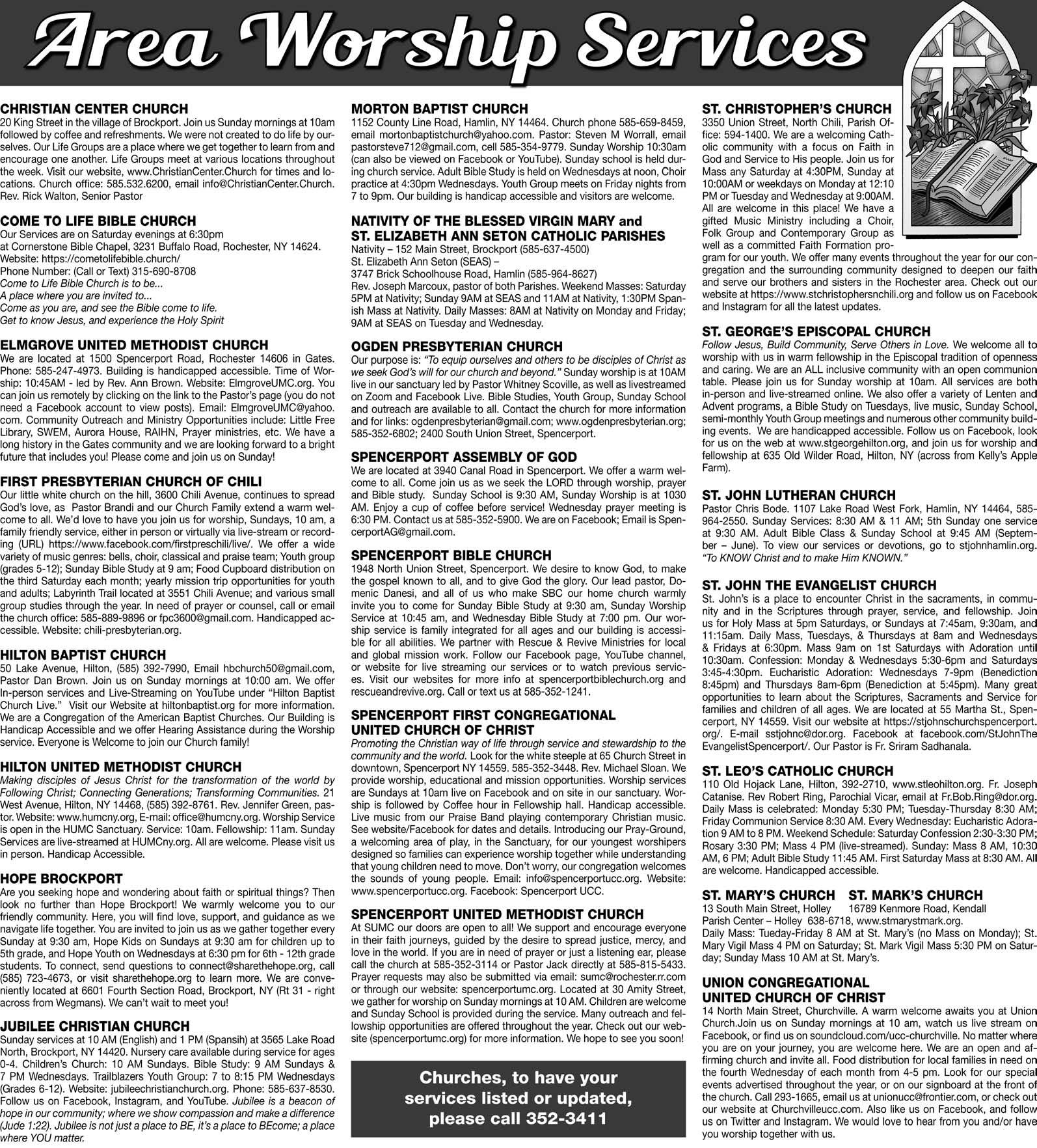 Area Worship Services

CHRISTIAN CENTER CHURCH
20 King Street in the village of Brockport. Join us Sunday mornings at 10am followed by coffee and refreshments. We were not created to do life by ourselves. Our Life Groups are a place where we get together to learn from and encourage one another. Life Groups meet at various locations throughout the week. Visit our website, www.ChristianCenter.Church for times and locations. Church office: 585.532.6200, email info@ChristianCenter.Church. Rev. Rick Walton, Senior Pastor

COME TO LIFE BIBLE CHURCH
Our Services are on Saturday evenings at 6:30pm
at Cornerstone Bible Chapel, 3231 Buffalo Road, Rochester, NY 14624.
Website: https://cometolifebible.church/
Phone Number: (Call or Text) 315-690-8708
Come to Life Bible Church is to be...
A place where you are invited to...
Come as you are, and see the Bible come to life.
Get to know Jesus, and experience the Holy Spirit

ELMGROVE UNITED METHODIST CHURCH
We are located at 1500 Spencerport Road, Rochester 14606 in Gates. Phone: 585-247-4973. Building is handicapped accessible. Time of Worship: 10:45AM - led by Rev. Ann Brown. Website: ElmgroveUMC.org. You can join us remotely by clicking on the link to the Pastor's page (you do not need a Facebook account to view posts). Email: ElmgroveUMC@yahoo.com. Community Outreach and Ministry Opportunities include: Little Free Library, SWEM, Aurora House, RAIHN, Prayer ministries, etc. We have a long history in the Gates community and we are looking forward to a bright future that includes you! Please come and join us on Sunday!

FIRST PRESBYTERIAN CHURCH OF CHILI
Our little white church on the hill, 3600 Chili Avenue, continues to spread God's love, as Pastor Brandi and our Church Family extend a warm welcome to all. We'd love to have you join us for worship, Sundays, 10 am, a family friendly service, either in person or virtually via live-stream or recording (URL) https://www.facebook.com/firstpreschili/live/. We offer a wide variety of music genres: bells, choir, classical and praise team; Youth group (grades 5-12); Sunday Bible Study at 9 am; Food Cupboard distribution on the third Saturday each month; yearly mission trip opportunities for youth and adults; Labyrinth Trail located at 3551 Chili Avenue; and various small group studies through the year. In need of prayer or counsel, call or email the church office: 585-889-9896 or fpc3600@gmail.com. Handicapped accessible. Website: chili-presbyterian.org.

HILTON BAPTIST CHURCH
50 Lake Avenue, Hilton, (585) 392-7990, Email hbchurch50@gmail.com, Pastor Dan Brown. Join us on Sunday mornings at 10:00 am. We offer In-person services and Live-Streaming on YouTube under "Hilton Baptist Church Live." Visit our Website at hiltonbaptist.org for more information. We are a Congregation of the American Baptist Churches. Our Building is Handicap Accessible and we offer Hearing Assistance during the Worship service. Everyone is Welcome to join our Church family!

HILTON UNITED METHODIST CHURCH
Making disciples of Jesus Christ for the transformation of the world by Following Christ; Connecting Generations; Transforming Communities. 21 West Avenue, Hilton, NY 14468, (585) 392-8761. Rev. Jennifer Green, pastor. Website: www.humcny.org, E-mail: office@humcny.org. Worship Service is open in the HUMC Sanctuary. Service: 10am. Fellowship: 11am. Sunday Services are live-streamed at HUMCny.org. All are welcome. Please visit us in person. Handicap Accessible.

HOPE BROCKPORT
Are you seeking hope and wondering about faith or spiritual things? Then look no further than Hope Brockport! We warmly welcome you to our friendly community. Here, you will find love, support, and guidance as we navigate life together. You are invited to join us as we gather together every Sunday at 9:30 am, Hope Kids on Sundays at 9:30 am for children up to 5th grade, and Hope Youth on Wednesdays at 6:30 pm for 6th - 12th grade students. To connect, send questions to connect@sharethehope.org, call (585) 723-4673, or visit sharethehope.org to learn more. We are conveniently located at 6601 Fourth Section Road, Brockport, NY (Rt 31 - right across from Wegmans). We can't wait to meet you!

JUBILEE CHRISTIAN CHURCH
Sunday services at 10 AM (English) and 1 PM (Spansih) at 3565 Lake Road North, Brockport, NY 14420. Nursery care available during service for ages 0-4. Children's Church: 10 AM Sundays. Bible Study: 9 AM Sundays & 7 PM Wednesdays. Trailblazers Youth Group: 7 to 8:15 PM Wednesdays (Grades 6-12). Website: jubileechristianchurch.org. Phone: 585-637-8530. Follow us on Facebook, Instagram, and YouTube. Jubilee is a beacon of hope in our community; where we show compassion and make a difference (Jude 1:22). Jubilee is not just a place to BE, it's a place to BEcome; a place where YOU matter.

MORTON BAPTIST CHURCH
1152 County Line Road, Hamlin, NY 14464. Church phone 585-659-8459, email mortonbaptistchurch@yahoo.com. Pastor: Steven M Worrall, email pastorsteve712@gmail.com, cell 585-354-9779. Sunday Worship 10:30am (can also be viewed on Facebook or YouTube). Sunday school is held during church service. Adult Bible Study is held on Wednesdays at noon, Choir practice at 4:30pm Wednesdays. Youth Group meets on Friday nights from 7 to 9pm. Our building is handicap accessible and visitors are welcome.

NATIVITY OF THE BLESSED VIRGIN MARY and ST. ELIZABETH ANN SETON CATHOLIC PARISHES
Nativity – 152 Main Street, Brockport (585-637-4500)
St. Elizabeth Ann Seton (SEAS) –
3747 Brick Schoolhouse Road, Hamlin (585-964-8627)
Rev. Joseph Marcoux, pastor of both Parishes. Weekend Masses: Saturday 5PM at Nativity; Sunday 9AM at SEAS and 11AM at Nativity, 1:30PM Spanish Mass at Nativity. Daily Masses: 8AM at Nativity on Monday and Friday; 9AM at SEAS on Tuesday and Wednesday.

OGDEN PRESBYTERIAN CHURCH
Our purpose is: "To equip ourselves and others to be disciples of Christ as we seek God's will for our church and beyond." Sunday worship is at 10AM live in our sanctuary led by Pastor Whitney Scoville, as well as livestreamed on Zoom and Facebook Live. Bible Studies, Youth Group, Sunday School and outreach are available to all. Contact the church for more information and for links: ogdenpresbyterian@gmail.com; www.ogdenpresbyterian.org; 585-352-6802; 2400 South Union Street, Spencerport.

SPENCERPORT ASSEMBLY OF GOD
We are located at 3940 Canal Road in Spencerport. We offer a warm welcome to all. Come join us as we seek the LORD through worship, prayer and Bible study. Sunday School is 9:30 AM, Sunday Worship is at 1030 AM. Enjoy a cup of coffee before service! Wednesday prayer meeting is 6:30 PM. Contact us at 585-352-5900. We are on Facebook; Email is SpencerportAG@gmail.com.

SPENCERPORT BIBLE CHURCH
1948 North Union Street, Spencerport. We desire to know God, to make the gospel known to all, and to give God the glory. Our lead pastor, Domenic Danesi, and all of us who make SBC our home church warmly invite you to come for Sunday Bible Study at 9:30 am, Sunday Worship Service at 10:45 am, and Wednesday Bible Study at 7:00 pm. Our worship service is family integrated for all ages and our building is accessible for all abilities. We partner with Rescue & Revive Ministries for local and global mission work. Follow our Facebook page, YouTube channel, or website for live streaming our services or to watch previous services. Visit our websites for more info at spencerportbiblechurch.org and rescueandrevive.org. Call or text us at 585-352-1241.

SPENCERPORT FIRST CONGREGATIONAL UNITED CHURCH OF CHRIST
Promoting the Christian way of life through service and stewardship to the community and the world. Look for the white steeple at 65 Church Street in downtown, Spencerport NY 14559. 585-352-3448. Rev. Michael Sloan. We provide worship, educational and mission opportunities. Worship services are Sundays at 10am live on Facebook and on site in our sanctuary. Worship is followed by Coffee hour in Fellowship hall. Handicap accessible. Live music from our Praise Band playing contemporary Christian music. See website/Facebook for dates and details. Introducing our Pray-Ground, a welcoming area of play, in the Sanctuary, for our youngest worshipers designed so families can experience worship together while understanding that young children need to move. Don't worry, our congregation welcomes the sounds of young people. Email: info@spencerportucc.org. Website: www.spencerportucc.org. Facebook: Spencerport UCC.

SPENCERPORT UNITED METHODIST CHURCH
At SUMC our doors are open to all! We support and encourage everyone in their faith journeys, guided by the desire to spread justice, mercy, and love in the world. If you are in need of prayer or just a listening ear, please call the church at 585-352-3114 or Pastor Jack directly at 585-815-5433. Prayer requests may also be submitted via email: sumc@rochester.rr.com or through our website: spencerportumc.org. Located at 30 Amity Street, we gather for worship on Sunday mornings at 10 AM. Children are welcome and Sunday School is provided during the service. Many outreach and fellowship opportunities are offered throughout the year. Check out our website (spencerportumc.org) for more information. We hope to see you soon!

Churches, to have your services listed or updated, please call 352-3411

ST. CHRISTOPHER'S CHURCH
3350 Union Street, North Chili, Parish Office: 594-1400. We are a welcoming Catholic community with a focus on Faith in God and Service to His people. Join us for Mass any Saturday at 4:30PM, Sunday at 10:00AM or weekdays on Monday at 12:10 PM or Tuesday and Wednesday at 9:00AM. All are welcome in this place! We have a gifted Music Ministry including a Choir, Folk Group and Contemporary Group as well as a committed Faith Formation program for our youth. We offer many events throughout the year for our congregation and the surrounding community designed to deepen our faith and serve our brothers and sisters in the Rochester area. Check out our website at https://www.stchristophersnchili.org and follow us on Facebook and Instagram for all the latest updates.

ST. GEORGE'S EPISCOPAL CHURCH
Follow Jesus, Build Community, Serve Others in Love. We welcome all to worship with us in warm fellowship in the Episcopal tradition of openness and caring. We are an ALL inclusive community with an open communion table. Please join us for Sunday worship at 10am. All services are both in-person and live-streamed online. We also offer a variety of Lenten and Advent programs, a Bible Study on Tuesdays, live music, Sunday School, semi-monthly Youth Group meetings and numerous other community building events. We are handicapped accessible. Follow us on Facebook, look for us on the web at www.stgeorgehilton.org, and join us for worship and fellowship at 635 Old Wilder Road, Hilton, NY (across from Kelly's Apple Farm).

ST. JOHN LUTHERAN CHURCH
Pastor Chris Bode. 1107 Lake Road West Fork, Hamlin, NY 14464, 585-964-2550. Sunday Services: 8:30 AM & 11 AM; 5th Sunday one service at 9:30 AM. Adult Bible Class & Sunday School at 9:45 AM (September – June). To view our services or devotions, go to stjohnhamlin.org. "To KNOW Christ and to make Him KNOWN."

ST. JOHN THE EVANGELIST CHURCH
St. John's is a place to encounter Christ in the sacraments, in community and in the Scriptures through prayer, service, and fellowship. Join us for Holy Mass at 5pm Saturdays, or Sundays at 7:45am, 9:30am, and 11:15am. Daily Mass, Tuesdays, & Thursdays at 8am and Wednesdays & Fridays at 6:30pm. Mass 9am on 1st Saturdays with Adoration until 10:30am. Confession: Monday & Wednesdays 5:30-6pm and Saturdays 3:45-4:30pm. Eucharistic Adoration: Wednesdays 7-9pm (Benediction 8:45pm) and Thursdays 8am-6pm (Benediction at 5:45pm). Many great opportunities to learn about the Scriptures, Sacraments and Service for families and children of all ages. We are located at 55 Martha St., Spencerport, NY 14559. Visit our website at https://stjohnschurchspencerport.org/. E-mail sstjohnc@dor.org. Facebook at facebook.com/StJohnTheEvangelistSpencerport/. Our Pastor is Fr. Sriram Sadhanala.

ST. LEO'S CATHOLIC CHURCH
110 Old Hojack Lane, Hilton, 392-2710, www.stleohilton.org. Fr. Joseph Catanise. Rev Robert Ring, Parochial Vicar, email at Fr.Bob.Ring@dor.org. Daily Mass is celebrated: Monday 5:30 PM; Tuesday-Thursday 8:30 AM; Friday Communion Service 8:30 AM. Every Wednesday: Eucharistic Adoration 9 AM to 8 PM. Weekend Schedule: Saturday Confession 2:30-3:30 PM; Rosary 3:30 PM; Mass 4 PM (live-streamed). Sunday: Mass 8 AM, 10:30 AM, 6 PM; Adult Bible Study 11:45 AM. First Saturday Mass at 8:30 AM. All are welcome. Handicapped accessible.

ST. MARY'S CHURCH ST. MARK'S CHURCH
13 South Main Street, Holley 16789 Kenmore Road, Kendall
Parish Center – Holley 638-6718, www.stmarystmark.org.
Daily Mass: Tueday-Friday 8 AM at St. Mary's (no Mass on Monday); St. Mary Vigil Mass 4 PM on Saturday; St. Mark Vigil Mass 5:30 PM on Saturday; Sunday Mass 10 AM at St. Mary's.

UNION CONGREGATIONAL UNITED CHURCH OF CHRIST
14 North Main Street, Churchville. A warm welcome awaits you at Union Church.Join us on Sunday mornings at 10 am, watch us live stream on Facebook, or find us on soundcloud.com/ucc-churchville. No matter where you are on your journey, you are welcome here. We are an open and affirming church and invite all. Food distribution for local families in need on the fourth Wednesday of each month from 4-5 pm. Look for our special events advertised throughout the year, or on our signboard at the front of the church. Call 293-1665, email us at unionucc@frontier.com, or check out our website at Churchvilleucc.com. Also like us on Facebook, and follow us on Twitter and Instagram. We would love to hear from you and/or have you worship together with us.